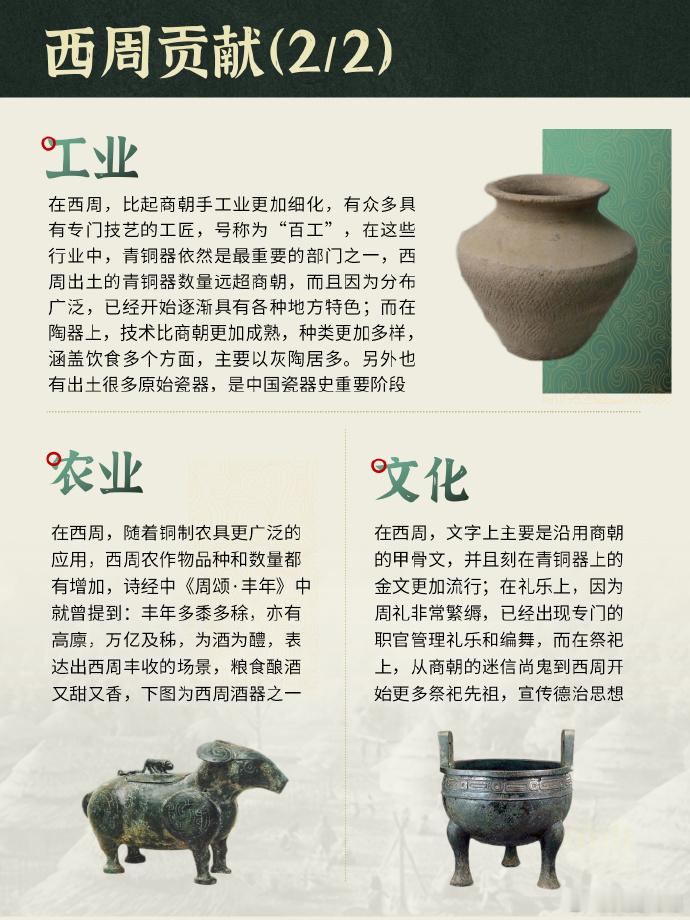 西周贡献(2/2)

工业

在西周，比起商朝手工业更加细化，有众多具有专门技艺的工匠，号称为“百工”，在这些行业中，青铜器依然是最重要的部门之一，西周出土的青铜器数量远超商朝，而且因为分布广泛，已经开始逐渐具有各种地方特色；而在陶器上，技术比商朝更加成熟，种类更加多样，涵盖饮食多个方面，主要以灰陶居多。另外也有出土很多原始瓷器，是中国瓷器史重要阶段

农业

在西周，随着铜制农具更广泛的应用，西周农作物品种和数量都有增加，诗经中《周颂·丰年》中就曾提到：丰年多黍多稌，亦有高廪，万亿及秭，为酒为醴，表达出西周丰收的场景，粮食酿酒又甜又香，下图为西周酒器之一

文化

在西周，文字上主要是沿用商朝的甲骨文，并且刻在青铜器上的金文更加流行；在礼乐上，因为周礼非常繁缛，已经出现专门的职官管理礼乐和编舞，而在祭祀上，从商朝的迷信尚鬼到西周开始更多祭祀先祖，宣传德治思想